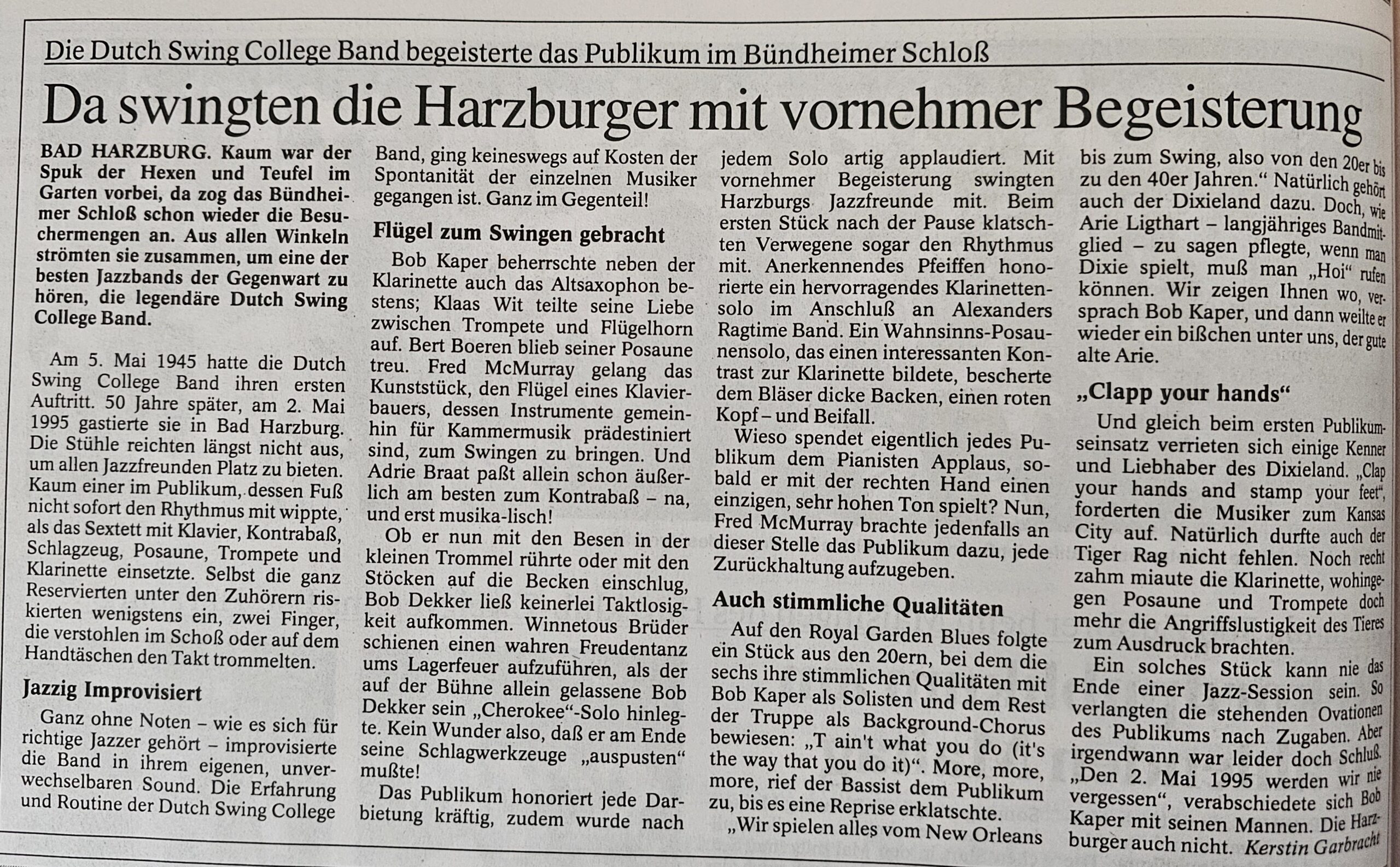 Die Dutch Swing College Band begeisterte das Publikum im Bündheimer Schloß

Da swingten die Harzburger mit vornehmer Begeisterung

BAD HARZBURG. Kaum war der Spuk der Hexen und Teufel im Garten vorbei, da zog das Bündheimer Schloß schon wieder die Besuchermengen an. Aus allen Winkeln strömten sie zusammen, um eine der besten Jazzbands der Gegenwart zu hören, die legendäre Dutch Swing College Band.

Am 5. Mai 1945 hatte die Dutch Swing College Band ihren ersten Auftritt. 50 Jahre später, am 2. Mai 1995 gastierte sie in Bad Harzburg. Die Stühle reichten längst nicht aus, um allen Jazzfreunden Platz zu bieten. Kaum einer im Publikum, dessen Fuß nicht sofort den Rhythmus mit wippte, als das Sextett mit Klavier, Kontrabaß, Schlagzeug, Posaune, Trompete und Klarinette einsetzte. Selbst die ganz Reservierten unter den Zuhörern riskierten wenigstens ein, zwei Finger, die verstohlen im Schoß oder auf dem Handtäschen den Takt trommelten.

Jazzig Improvisiert

Ganz ohne Noten – wie es sich für richtige Jazzer gehört – improvisierte die Band in ihrem eigenen, unverwechselbaren Sound. Die Erfahrung und Routine der Dutch Swing College Band, ging keineswegs auf Kosten der Spontanität der einzelnen Musiker gegangen ist. Ganz im Gegenteil!

Flügel zum Swingen gebracht

Bob Kaper beherrschte neben der Klarinette auch das Altsaxophon bestens; Klaas Wit teilte seine Liebe zwischen Trompete und Flügelhorn auf. Bert Boeren blieb seiner Posaune treu. Fred McMurray gelang das Kunststück, den Flügel eines Klavierbauers, dessen Instrumente gemeinhin für Kammermusik prädestiniert sind, zum Swingen zu bringen. Und Adrie Braat paßt allein schon äußerlich am besten zum Kontrabaß – na, und erst musika-lisch!

Ob er nun mit den Besen in der kleinen Trommel rührte oder mit den Stöcken auf die Becken einschlug, Bob Dekker ließ keinerlei Taktlosigkeit aufkommen. Winnetous Brüder schienen einen wahren Freudentanz ums Lagerfeuer aufzuführen, als der auf der Bühne allein gelassene Bob Dekker sein „Cherokee"-Solo hinlegte. Kein Wunder also, daß er am Ende seine Schlagwerkzeuge „auspusten" mußte!

Das Publikum honoriert jede Darbietung kräftig, zudem wurde nach jedem Solo artig applaudiert. Mit vornehmer Begeisterung swingten Harzburgs Jazzfreunde mit. Beim ersten Stück nach der Pause klatschten Verwegene sogar den Rhythmus mit. Anerkennendes Pfeiffen honorierte ein hervorragendes Klarinettensolo im Anschluß an Alexanders Ragtime Band. Ein Wahnsinns-Posaunensolo, das einen interessanten Kontrast zur Klarinette bildete, bescherte dem Bläser dicke Backen, einen roten Kopf – und Beifall.

Wieso spendet eigentlich jedes Publikum dem Pianisten Applaus, sobald er mit der rechten Hand einen einzigen, sehr hohen Ton spielt? Nun, Fred McMurray brachte jedenfalls an dieser Stelle das Publikum dazu, jede Zurückhaltung aufzugeben.

Auch stimmliche Qualitäten

Auf den Royal Garden Blues folgte ein Stück aus den 20ern, bei dem die sechs ihre stimmlichen Qualitäten mit Bob Kaper als Solisten und dem Rest der Truppe als Background-Chorus bewiesen: „T ain't what you do (it's the way that you do it)". More, more, more, rief der Bassist dem Publikum zu, bis es eine Reprise erklatschte.

„Wir spielen alles vom New Orleans bis zum Swing, also von den 20er bis zu den 40er Jahren." Natürlich gehört auch der Dixieland dazu. Doch, wie Arie Ligthart – langjähriges Bandmitglied – zu sagen pflegte, wenn man Dixie spielt, muß man „Hoi" rufen können. Wir zeigen Ihnen wo, versprach Bob Kaper, und dann weilte er wieder ein bißchen unter uns, der gute alte Arie.

„Clapp your hands"

Und gleich beim ersten Publikumseinsatz verrieten sich einige Kenner und Liebhaber des Dixieland. „Clap your hands and stamp your feet", forderten die Musiker zum Kansas City auf. Natürlich durfte auch der Tiger Rag nicht fehlen. Noch recht zahm miaute die Klarinette, wohingegen Posaune und Trompete doch mehr die Angriffslustigkeit des Tieres zum Ausdruck brachten.

Ein solches Stück kann nie das Ende einer Jazz-Session sein. So verlangten die stehenden Ovationen des Publikums nach Zugaben. Aber irgendwann war leider doch Schluß. „Den 2. Mai 1995 werden wir nie vergessen", verabschiedete sich Bob Kaper mit seinen Mannen. Die Harzburger auch nicht. Kerstin Garbracht